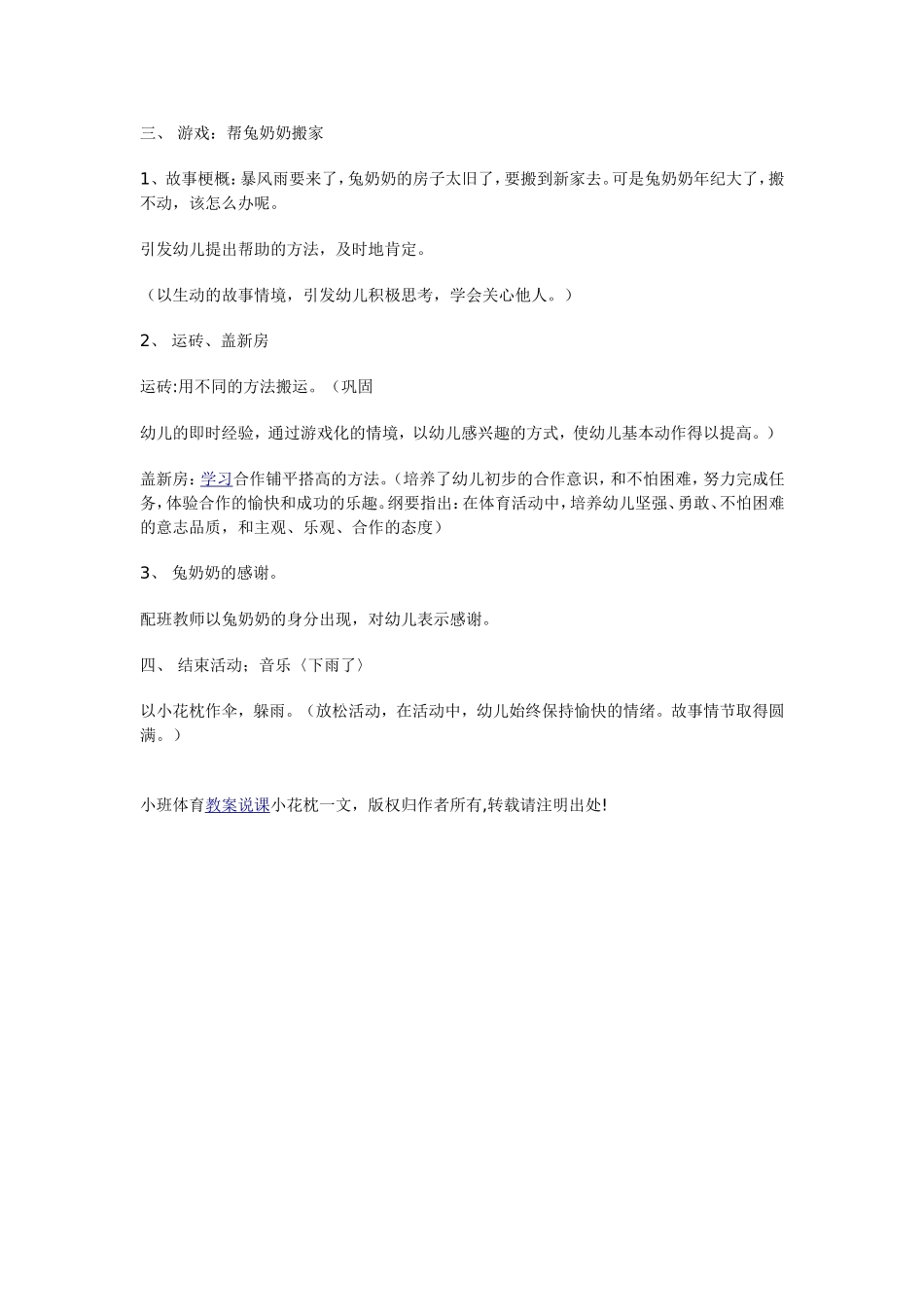 三、 游戏：帮兔奶奶搬家

1、故事梗概：暴风雨要来了，兔奶奶的房子太旧了，要搬到新家去。可是兔奶奶年纪大了，搬不动，该怎么办呢。

引发幼儿提出帮助的方法，及时地肯定。

（以生动的故事情境，引发幼儿积极思考，学会关心他人。）

2、 运砖、盖新房

运砖:用不同的方法搬运。（巩固

幼儿的即时经验，通过游戏化的情境，以幼儿感兴趣的方式，使幼儿基本动作得以提高。）

盖新房：学习合作铺平搭高的方法。（培养了幼儿初步的合作意识，和不怕困难，努力完成任务，体验合作的愉快和成功的乐趣。纲要指出：在体育活动中，培养幼儿坚强、勇敢、不怕困难的意志品质，和主观、乐观、合作的态度）

3、 兔奶奶的感谢。

配班教师以兔奶奶的身分出现，对幼儿表示感谢。

四、 结束活动；音乐〈下雨了〉

以小花枕作伞，躲雨。（放松活动，在活动中，幼儿始终保持愉快的情绪。故事情节取得圆满。）

小班体育教案说课小花枕一文，版权归作者所有,转载请注明出处!